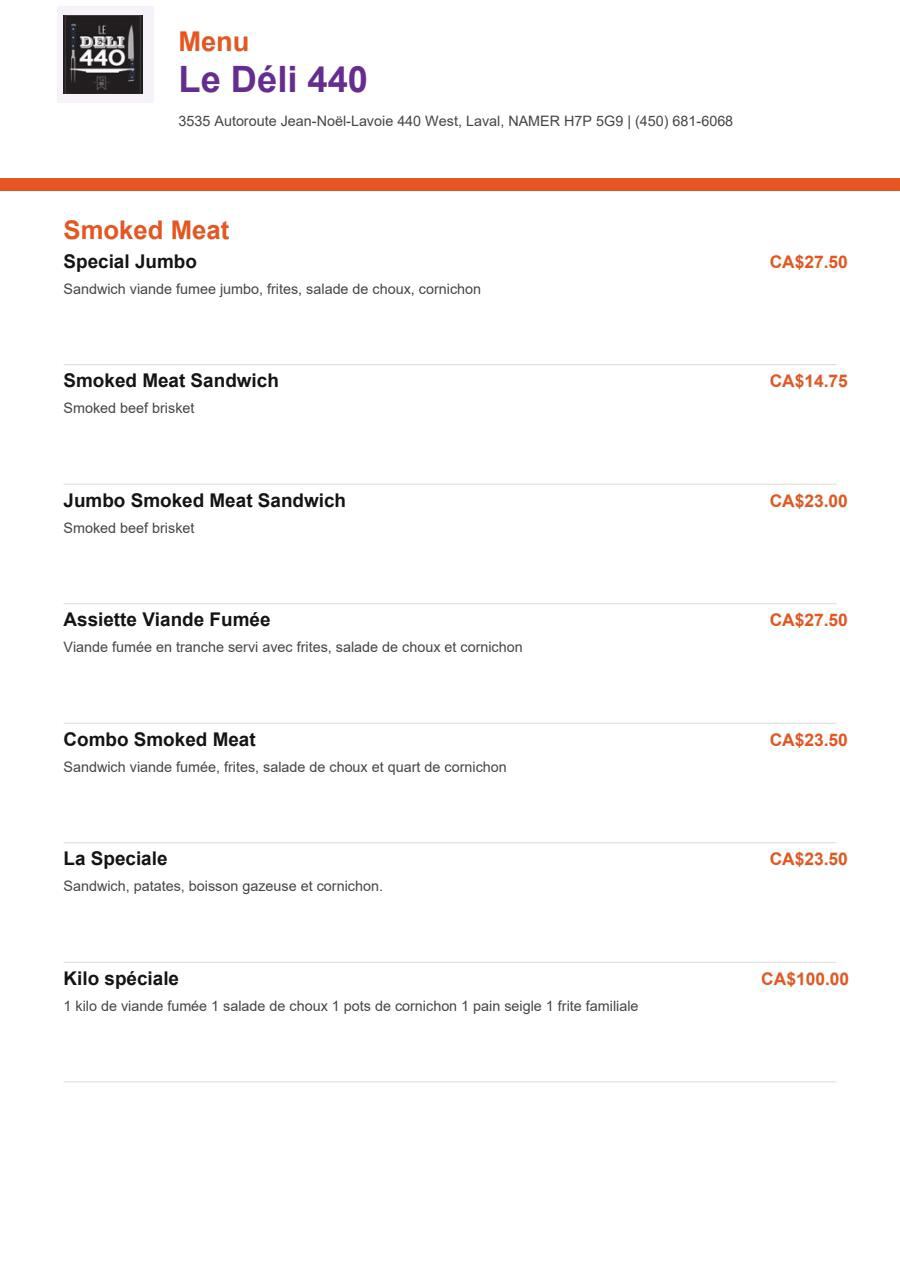 LE DELI 440

Menu
Le Déli 440

3535 Autoroute Jean-Noël-Lavoie 440 West, Laval, NAMER H7P 5G9 | (450) 681-6068

Smoked Meat

Special Jumbo
CA$27.50
Sandwich viande fumee jumbo, frites, salade de choux, cornichon

Smoked Meat Sandwich
CA$14.75
Smoked beef brisket

Jumbo Smoked Meat Sandwich
CA$23.00
Smoked beef brisket

Assiette Viande Fumée
CA$27.50
Viande fumée en tranche servi avec frites, salade de choux et cornichon

Combo Smoked Meat
CA$23.50
Sandwich viande fumée, frites, salade de choux et quart de cornichon

La Speciale
CA$23.50
Sandwich, patates, boisson gazeuse et cornichon.

Kilo spéciale
CA$100.00
1 kilo de viande fumée 1 salade de choux 1 pots de cornichon 1 pain seigle 1 frite familiale